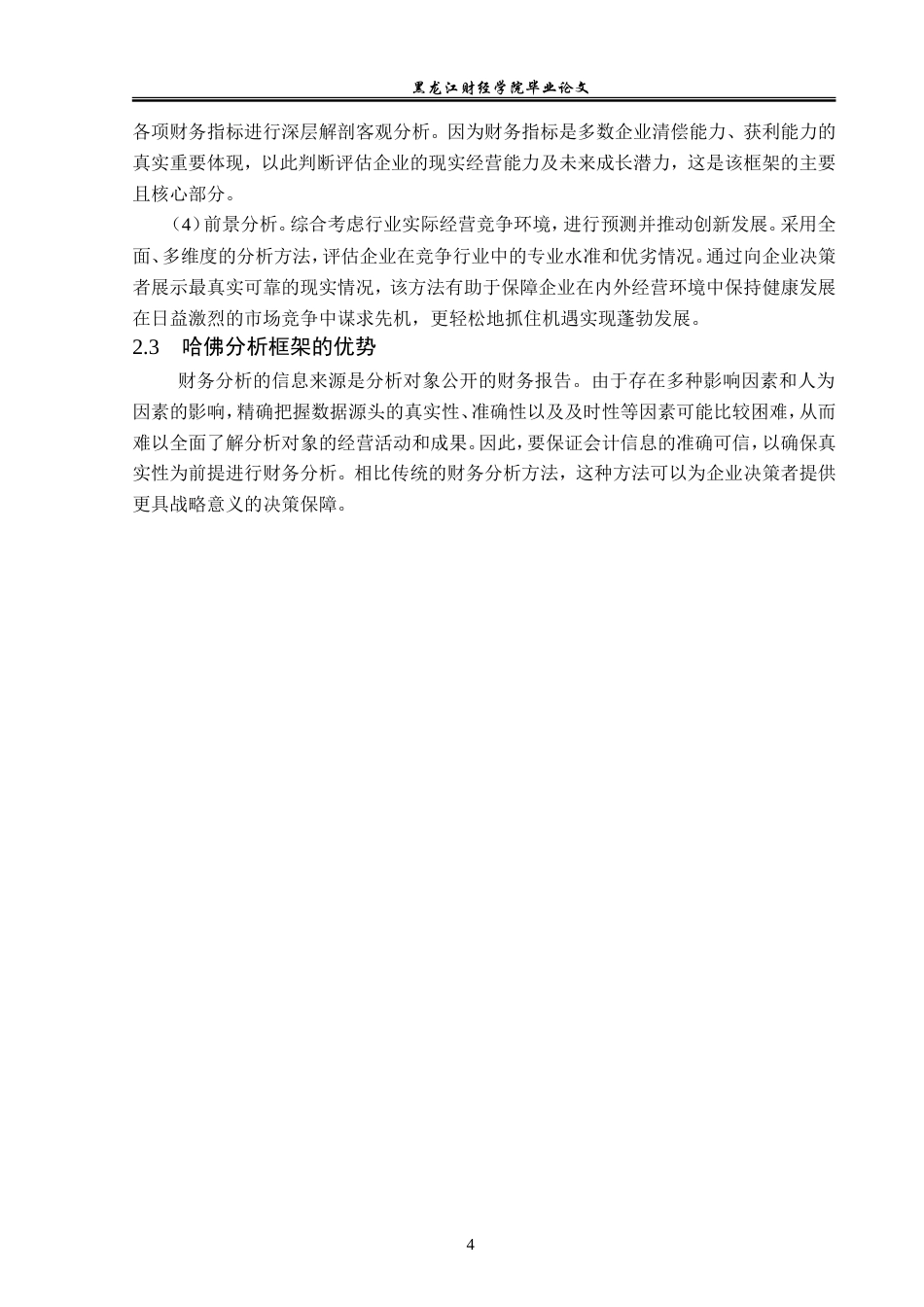 黑龙江财经学院毕业论文

各项财务指标进行深层解剖客观分析。因为财务指标是多数企业清偿能力、获利能力的真实重要体现，以此判断评估企业的现实经营能力及未来成长潜力，这是该框架的主要且核心部分。

（4）前景分析。综合考虑行业实际经营竞争环境，进行预测并推动创新发展。采用全面、多维度的分析方法，评估企业在竞争行业中的专业水准和优劣情况。通过向企业决策者展示最真实可靠的现实情况，该方法有助于保障企业在内外经营环境中保持健康发展在日益激烈的市场竞争中谋求先机，更轻松地抓住机遇实现蓬勃发展。

2.3　哈佛分析框架的优势

财务分析的信息来源是分析对象公开的财务报告。由于存在多种影响因素和人为因素的影响，精确把握数据源头的真实性、准确性以及及时性等因素可能比较困难，从而难以全面了解分析对象的经营活动和成果。因此，要保证会计信息的准确可信，以确保真实性为前提进行财务分析。相比传统的财务分析方法，这种方法可以为企业决策者提供更具战略意义的决策保障。

4